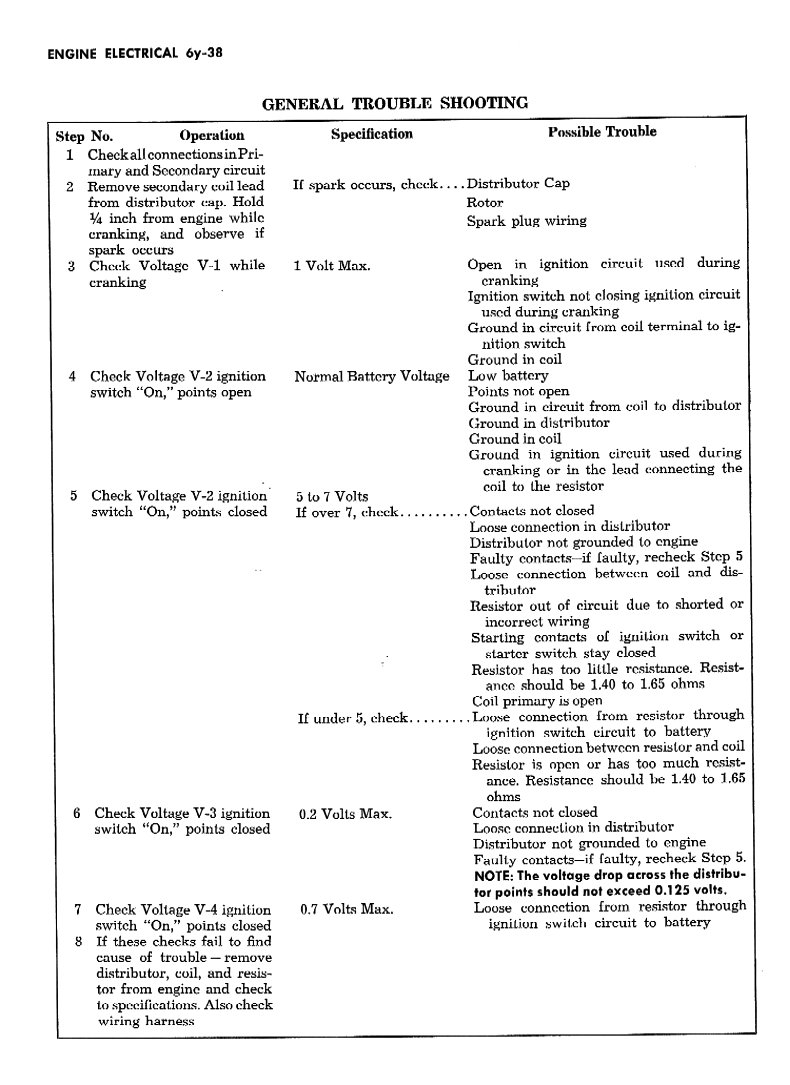 ENGINE ELECTRICAL 6y-38

GENERAL TROUBLE SHOOTING

| Step No. | Operation | Specification | Possible Trouble |
|---|---|---|---|
| 1 | Check all connections in Primary and Secondary circuit | | |
| 2 | Remove secondary coil lead from distributor cap. Hold ¼ inch from engine while cranking, and observe if spark occurs | If spark occurs, check.... | Distributor Cap<br>Rotor<br>Spark plug wiring |
| 3 | Check Voltage V-1 while cranking | 1 Volt Max. | Open in ignition circuit used during cranking<br>Ignition switch not closing ignition circuit used during cranking<br>Ground in circuit from coil terminal to ignition switch<br>Ground in coil |
| 4 | Check Voltage V-2 ignition switch "On," points open | Normal Battery Voltage | Low battery<br>Points not open<br>Ground in circuit from coil to distributor<br>Ground in distributor<br>Ground in coil<br>Ground in ignition circuit used during cranking or in the lead connecting the coil to the resistor |
| 5 | Check Voltage V-2 ignition switch "On," points closed | 5 to 7 Volts<br>If over 7, check.......... | Contacts not closed<br>Loose connection in distributor<br>Distributor not grounded to engine<br>Faulty contacts—if faulty, recheck Step 5<br>Loose connection between coil and distributor<br>Resistor out of circuit due to shorted or incorrect wiring<br>Starting contacts of ignition switch or starter switch stay closed<br>Resistor has too little resistance. Resistance should be 1.40 to 1.65 ohms<br>Coil primary is open |
| | | If under 5, check......... | Loose connection from resistor through ignition switch circuit to battery<br>Loose connection between resistor and coil<br>Resistor is open or has too much resistance. Resistance should be 1.40 to 1.65 ohms |
| 6 | Check Voltage V-3 ignition switch "On," points closed | 0.2 Volts Max. | Contacts not closed<br>Loose connection in distributor<br>Distributor not grounded to engine<br>Faulty contacts—if faulty, recheck Step 5.<br>NOTE: The voltage drop across the distributor points should not exceed 0.125 volts. |
| 7 | Check Voltage V-4 ignition switch "On," points closed | 0.7 Volts Max. | Loose connection from resistor through ignition switch circuit to battery |
| 8 | If these checks fail to find cause of trouble — remove distributor, coil, and resistor from engine and check to specifications. Also check wiring harness | | |